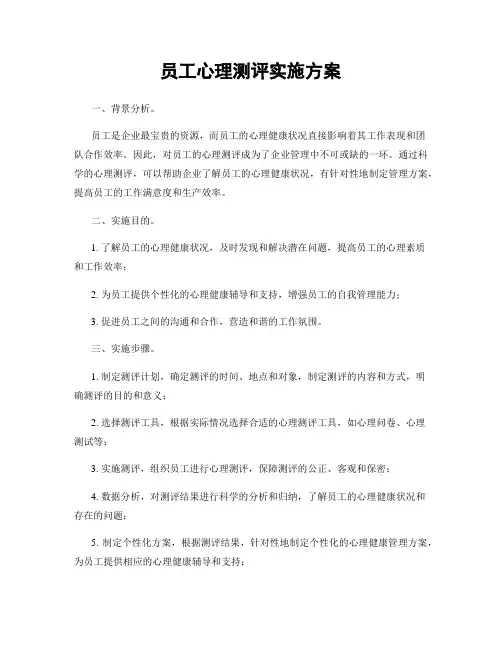 员工心理测评实施方案

一、背景分析。

员工是企业最宝贵的资源，而员工的心理健康状况直接影响着其工作表现和团队合作效率。因此，对员工的心理测评成为了企业管理中不可或缺的一环。通过科学的心理测评，可以帮助企业了解员工的心理健康状况，有针对性地制定管理方案，提高员工的工作满意度和生产效率。

二、实施目的。

1. 了解员工的心理健康状况，及时发现和解决潜在问题，提高员工的心理素质和工作效率；

2. 为员工提供个性化的心理健康辅导和支持，增强员工的自我管理能力；

3. 促进员工之间的沟通和合作，营造和谐的工作氛围。

三、实施步骤。

1. 制定测评计划，确定测评的时间、地点和对象，制定测评的内容和方式，明确测评的目的和意义；

2. 选择测评工具，根据实际情况选择合适的心理测评工具，如心理问卷、心理测试等；

3. 实施测评，组织员工进行心理测评，保障测评的公正、客观和保密；

4. 数据分析，对测评结果进行科学的分析和归纳，了解员工的心理健康状况和存在的问题；

5. 制定个性化方案，根据测评结果，针对性地制定个性化的心理健康管理方案，为员工提供相应的心理健康辅导和支持；